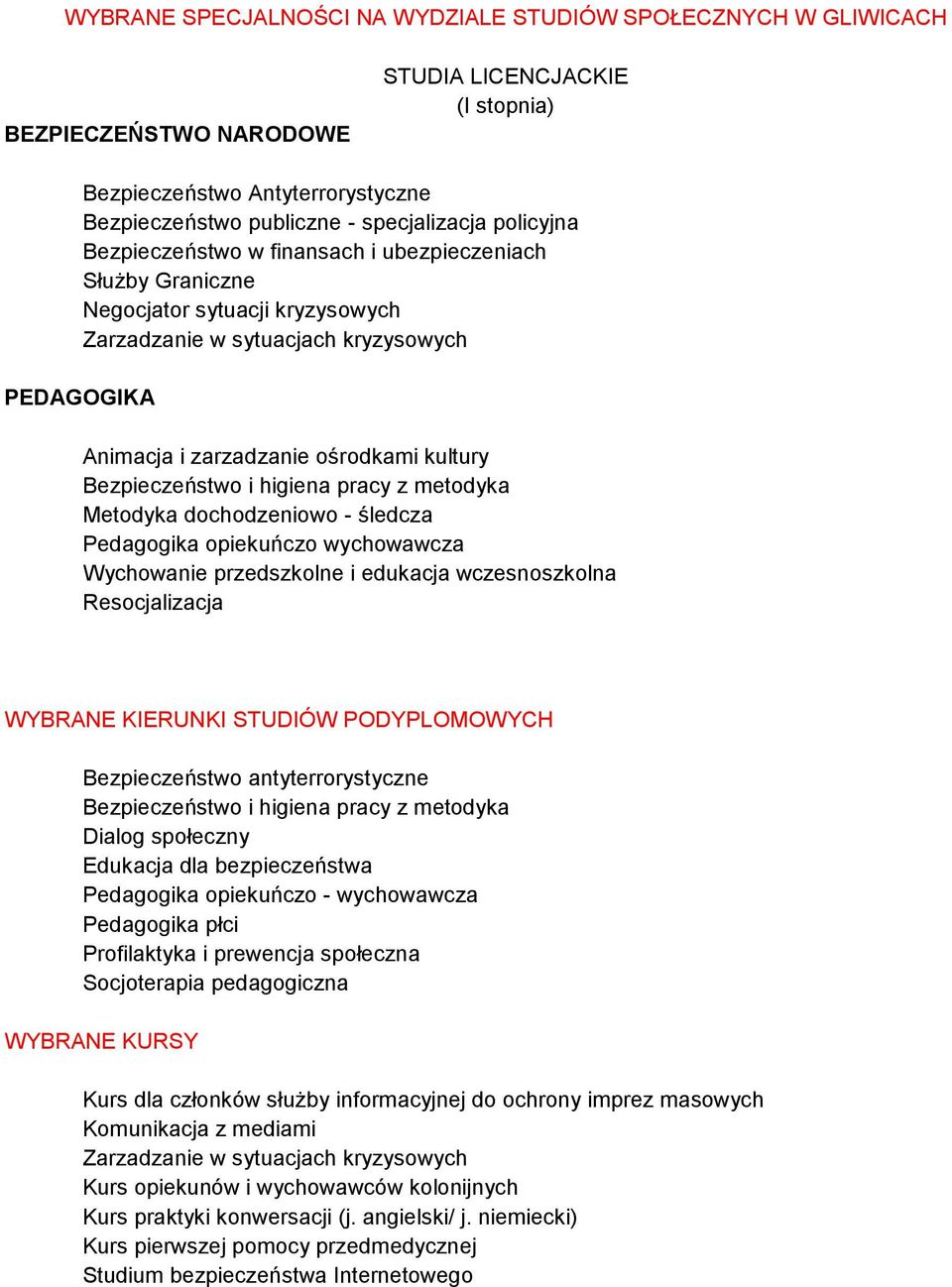 WYBRANE SPECJALNOŚCI NA WYDZIALE STUDIÓW SPOŁECZNYCH W GLIWICACH

STUDIA LICENCJACKIE
(I stopnia)

BEZPIECZEŃSTWO NARODOWE

Bezpieczeństwo Antyterrorystyczne
Bezpieczeństwo publiczne - specjalizacja policyjna
Bezpieczeństwo w finansach i ubezpieczeniach
Służby Graniczne
Negocjator sytuacji kryzysowych
Zarzadzanie w sytuacjach kryzysowych

PEDAGOGIKA

Animacja i zarzadzanie ośrodkami kultury
Bezpieczeństwo i higiena pracy z metodyka
Metodyka dochodzeniowo - śledcza
Pedagogika opiekuńczo wychowawcza
Wychowanie przedszkolne i edukacja wczesnoszkolna
Resocjalizacja

WYBRANE KIERUNKI STUDIÓW PODYPLOMOWYCH

Bezpieczeństwo antyterrorystyczne
Bezpieczeństwo i higiena pracy z metodyka
Dialog społeczny
Edukacja dla bezpieczeństwa
Pedagogika opiekuńczo - wychowawcza
Pedagogika płci
Profilaktyka i prewencja społeczna
Socjoterapia pedagogiczna

WYBRANE KURSY

Kurs dla członków służby informacyjnej do ochrony imprez masowych
Komunikacja z mediami
Zarzadzanie w sytuacjach kryzysowych
Kurs opiekunów i wychowawców kolonijnych
Kurs praktyki konwersacji (j. angielski/ j. niemiecki)
Kurs pierwszej pomocy przedmedycznej
Studium bezpieczeństwa Internetowego